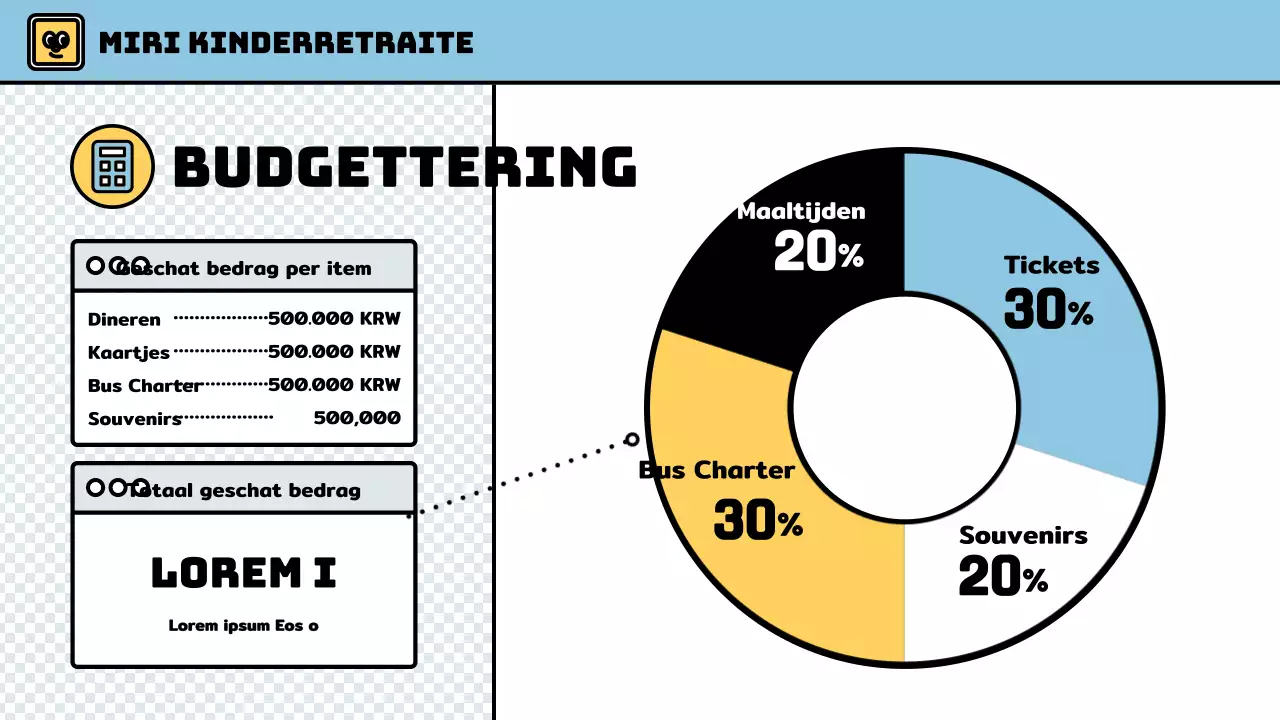 MIRI KINDERRETRAITE

BUDGETTERING

Geschat bedrag per item

Dineren 500.000 KRW
Kaartjes 500.000 KRW
Bus Charter 500.000 KRW
Souvenirs 500,000

Totaal geschat bedrag

LOREM I

Lorem ipsum Eos o

Maaltijden 20%

Tickets 30%

Bus Charter 30%

Souvenirs 20%